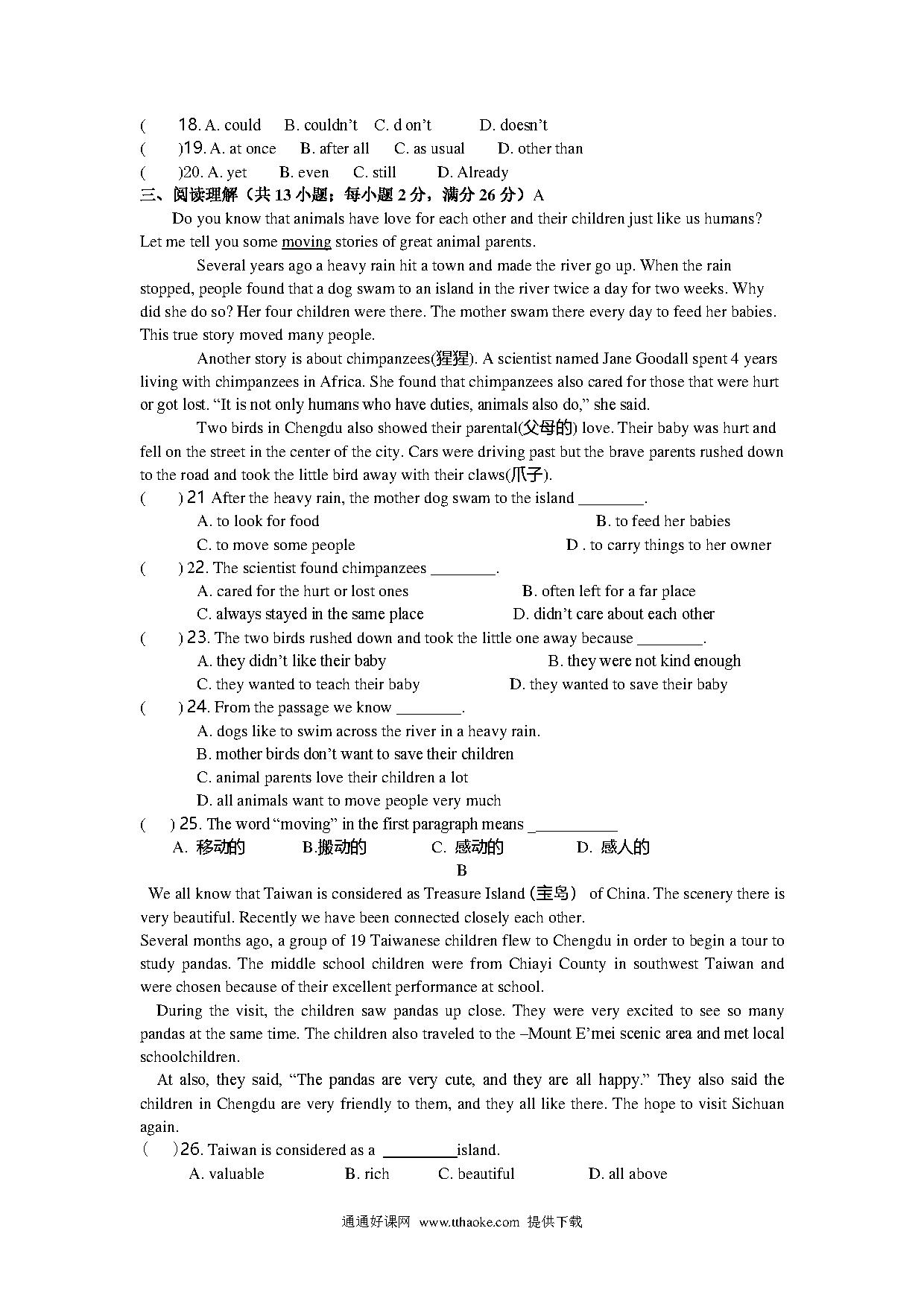 ( 18. A. could B. couldn't C. d on't D. doesn't
( )19. A. at once B. after all C. as usual D. other than
( )20. A. yet B. even C. still D. Already
三、阅读理解（共 13 小题；每小题 2 分，满分 26 分）A

Do you know that animals have love for each other and their children just like us humans? Let me tell you some moving stories of great animal parents.

Several years ago a heavy rain hit a town and made the river go up. When the rain stopped, people found that a dog swam to an island in the river twice a day for two weeks. Why did she do so? Her four children were there. The mother swam there every day to feed her babies. This true story moved many people.

Another story is about chimpanzees(猩猩). A scientist named Jane Goodall spent 4 years living with chimpanzees in Africa. She found that chimpanzees also cared for those that were hurt or got lost. "It is not only humans who have duties, animals also do," she said.

Two birds in Chengdu also showed their parental(父母的) love. Their baby was hurt and fell on the street in the center of the city. Cars were driving past but the brave parents rushed down to the road and took the little bird away with their claws(爪子).

( ) 21 After the heavy rain, the mother dog swam to the island ________.
A. to look for food B. to feed her babies
C. to move some people D . to carry things to her owner
( ) 22. The scientist found chimpanzees ________.
A. cared for the hurt or lost ones B. often left for a far place
C. always stayed in the same place D. didn't care about each other
( ) 23. The two birds rushed down and took the little one away because ________.
A. they didn't like their baby B. they were not kind enough
C. they wanted to teach their baby D. they wanted to save their baby
( ) 24. From the passage we know ________.
A. dogs like to swim across the river in a heavy rain.
B. mother birds don't want to save their children
C. animal parents love their children a lot
D. all animals want to move people very much
( ) 25. The word "moving" in the first paragraph means ___________
A. 移动的 B.搬动的 C. 感动的 D. 感人的

B

We all know that Taiwan is considered as Treasure Island (宝岛) of China. The scenery there is very beautiful. Recently we have been connected closely each other.

Several months ago, a group of 19 Taiwanese children flew to Chengdu in order to begin a tour to study pandas. The middle school children were from Chiayi County in southwest Taiwan and were chosen because of their excellent performance at school.

During the visit, the children saw pandas up close. They were very excited to see so many pandas at the same time. The children also traveled to the –Mount E'mei scenic area and met local schoolchildren.

At also, they said, "The pandas are very cute, and they are all happy." They also said the children in Chengdu are very friendly to them, and they all like there. The hope to visit Sichuan again.

( )26. Taiwan is considered as a _________island.
A. valuable B. rich C. beautiful D. all above

通通好课网 www.tthaoke.com 提供下载